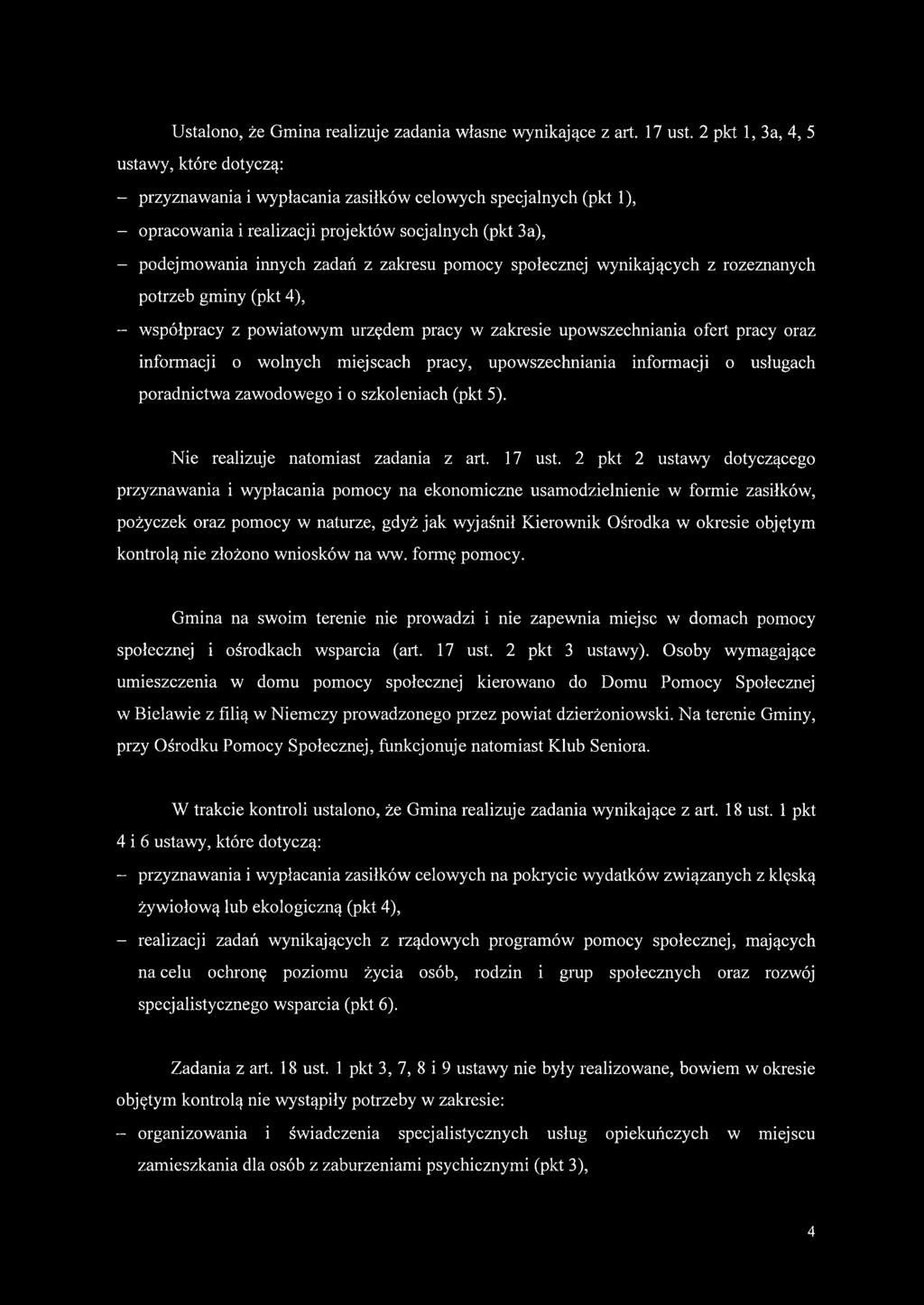 Ustalono, że Gmina realizuje zadania własne wynikające z art. 17 ust. 2 pkt 1, 3a, 4, 5 ustawy, które dotyczą:

– przyznawania i wypłacania zasiłków celowych specjalnych (pkt 1),
– opracowania i realizacji projektów socjalnych (pkt 3a),
– podejmowania innych zadań z zakresu pomocy społecznej wynikających z rozeznanych potrzeb gminy (pkt 4),
– współpracy z powiatowym urzędem pracy w zakresie upowszechniania ofert pracy oraz informacji o wolnych miejscach pracy, upowszechniania informacji o usługach poradnictwa zawodowego i o szkoleniach (pkt 5).

Nie realizuje natomiast zadania z art. 17 ust. 2 pkt 2 ustawy dotyczącego przyznawania i wypłacania pomocy na ekonomiczne usamodzielnienie w formie zasiłków, pożyczek oraz pomocy w naturze, gdyż jak wyjaśnił Kierownik Ośrodka w okresie objętym kontrolą nie złożono wniosków na ww. formę pomocy.

Gmina na swoim terenie nie prowadzi i nie zapewnia miejsc w domach pomocy społecznej i ośrodkach wsparcia (art. 17 ust. 2 pkt 3 ustawy). Osoby wymagające umieszczenia w domu pomocy społecznej kierowano do Domu Pomocy Społecznej w Bielawie z filią w Niemczy prowadzonego przez powiat dzierżoniowski. Na terenie Gminy, przy Ośrodku Pomocy Społecznej, funkcjonuje natomiast Klub Seniora.

W trakcie kontroli ustalono, że Gmina realizuje zadania wynikające z art. 18 ust. 1 pkt 4 i 6 ustawy, które dotyczą:

– przyznawania i wypłacania zasiłków celowych na pokrycie wydatków związanych z klęską żywiołową lub ekologiczną (pkt 4),
– realizacji zadań wynikających z rządowych programów pomocy społecznej, mających na celu ochronę poziomu życia osób, rodzin i grup społecznych oraz rozwój specjalistycznego wsparcia (pkt 6).

Zadania z art. 18 ust. 1 pkt 3, 7, 8 i 9 ustawy nie były realizowane, bowiem w okresie objętym kontrolą nie wystąpiły potrzeby w zakresie:

– organizowania i świadczenia specjalistycznych usług opiekuńczych w miejscu zamieszkania dla osób z zaburzeniami psychicznymi (pkt 3),

4